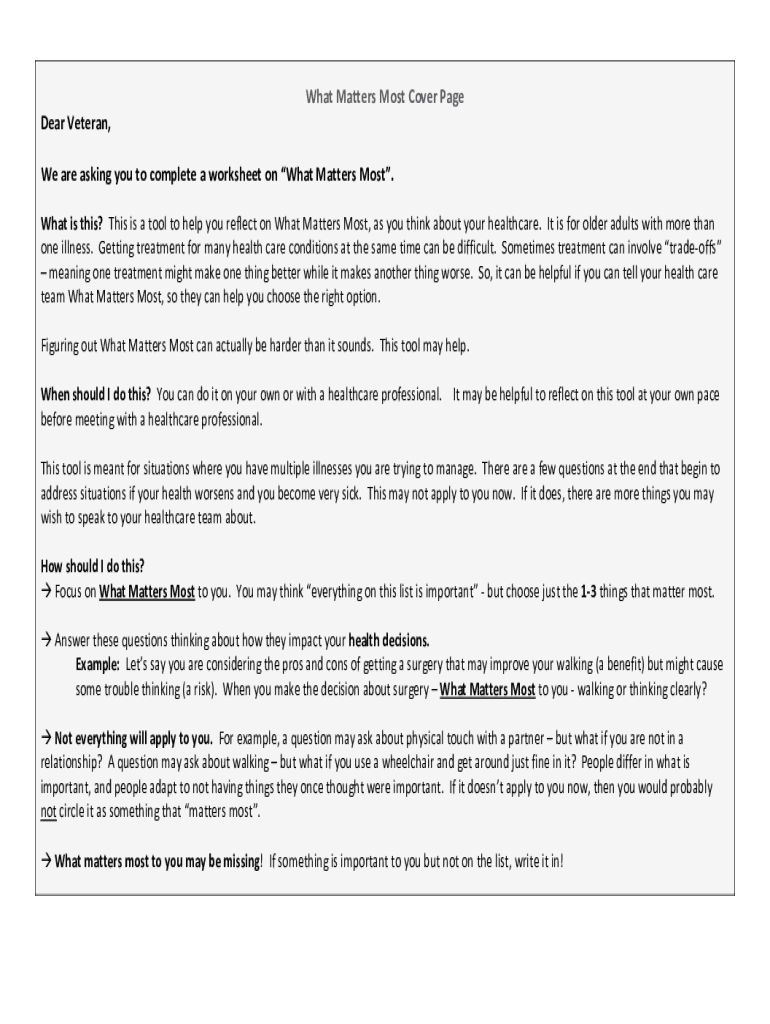 What Matters Most Cover Page

Dear Veteran,

We are asking you to complete a worksheet on "What Matters Most".

What is this? This is a tool to help you reflect on What Matters Most, as you think about your healthcare. It is for older adults with more than one illness. Getting treatment for many health care conditions at the same time can be difficult. Sometimes treatment can involve "trade-offs" – meaning one treatment might make one thing better while it makes another thing worse. So, it can be helpful if you can tell your health care team What Matters Most, so they can help you choose the right option.

Figuring out What Matters Most can actually be harder than it sounds. This tool may help.

When should I do this? You can do it on your own or with a healthcare professional. It may be helpful to reflect on this tool at your own pace before meeting with a healthcare professional.

This tool is meant for situations where you have multiple illnesses you are trying to manage. There are a few questions at the end that begin to address situations if your health worsens and you become very sick. This may not apply to you now. If it does, there are more things you may wish to speak to your healthcare team about.

How should I do this?
→ Focus on What Matters Most to you. You may think "everything on this list is important" - but choose just the 1-3 things that matter most.

→ Answer these questions thinking about how they impact your health decisions.
Example: Let's say you are considering the pros and cons of getting a surgery that may improve your walking (a benefit) but might cause some trouble thinking (a risk). When you make the decision about surgery – What Matters Most to you - walking or thinking clearly?

→ Not everything will apply to you. For example, a question may ask about physical touch with a partner – but what if you are not in a relationship? A question may ask about walking – but what if you use a wheelchair and get around just fine in it? People differ in what is important, and people adapt to not having things they once thought were important. If it doesn't apply to you now, then you would probably not circle it as something that "matters most".

→ What matters most to you may be missing! If something is important to you but not on the list, write it in!